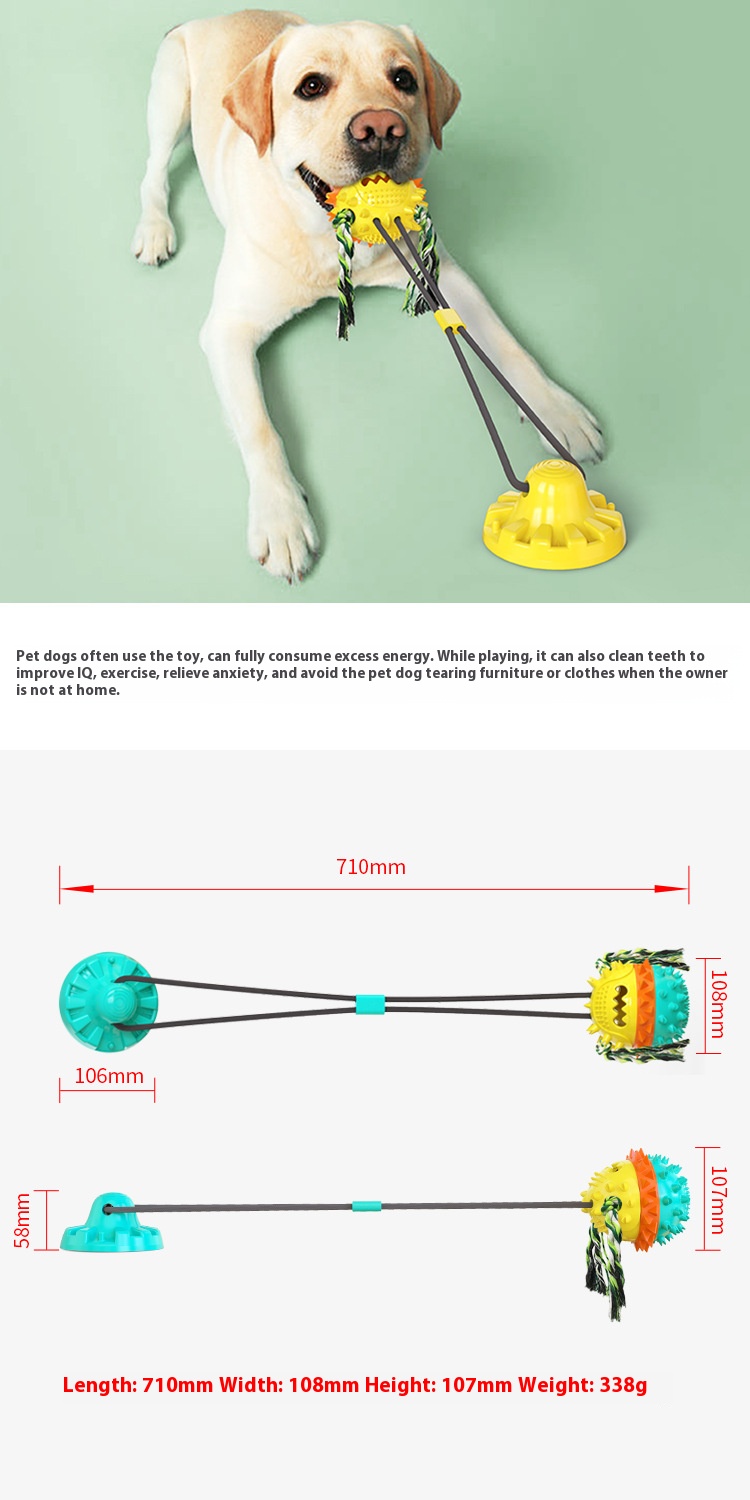 Pet dogs often use the toy, can fully consume excess energy. While playing, it can also clean teeth to improve IQ, exercise, relieve anxiety, and avoid the pet dog tearing furniture or clothes when the owner is not at home.

710mm

108mm

106mm

58mm

107mm

Length: 710mm Width: 108mm Height: 107mm Weight: 338g